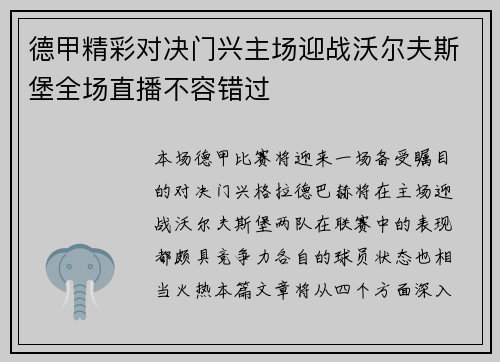 德甲精彩对决门兴主场迎战沃尔夫斯堡全场直播不容错过

本场德甲比赛将迎来一场备受瞩目的对决门兴格拉德巴赫将在主场迎战沃尔夫斯堡两队在联赛中的表现都颇具竞争力各自的球员状态也相当火热本篇文章将从四个方面深入